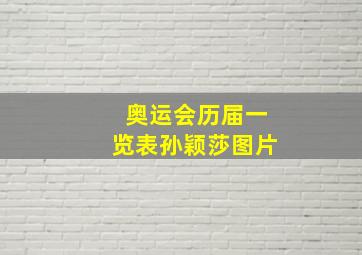 奥运会历届一览表孙颖莎图片